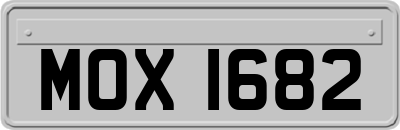 MOX 1682